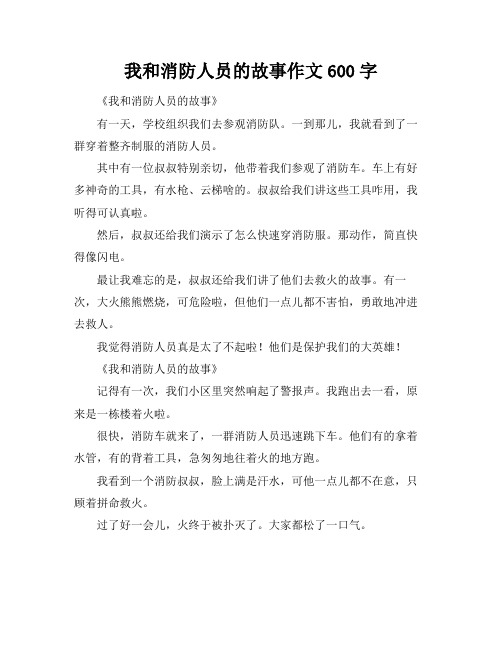 我和消防人员的故事作文 600 字

《我和消防人员的故事》

有一天，学校组织我们去参观消防队。一到那儿，我就看到了一群穿着整齐制服的消防人员。

其中有一位叔叔特别亲切，他带着我们参观了消防车。车上有好多神奇的工具，有水枪、云梯啥的。叔叔给我们讲这些工具咋用，我听得可认真啦。

然后，叔叔还给我们演示了怎么快速穿消防服。那动作，简直快得像闪电。

最让我难忘的是，叔叔还给我们讲了他们去救火的故事。有一次，大火熊熊燃烧，可危险啦，但他们一点儿都不害怕，勇敢地冲进去救人。

我觉得消防人员真是太了不起啦！他们是保护我们的大英雄！

《我和消防人员的故事》

记得有一次，我们小区里突然响起了警报声。我跑出去一看，原来是一栋楼着火啦。

很快，消防车就来了，一群消防人员迅速跳下车。他们有的拿着水管，有的背着工具，急匆匆地往着火的地方跑。

我看到一个消防叔叔，脸上满是汗水，可他一点儿都不在意，只顾着拼命救火。

过了好一会儿，火终于被扑灭了。大家都松了一口气。